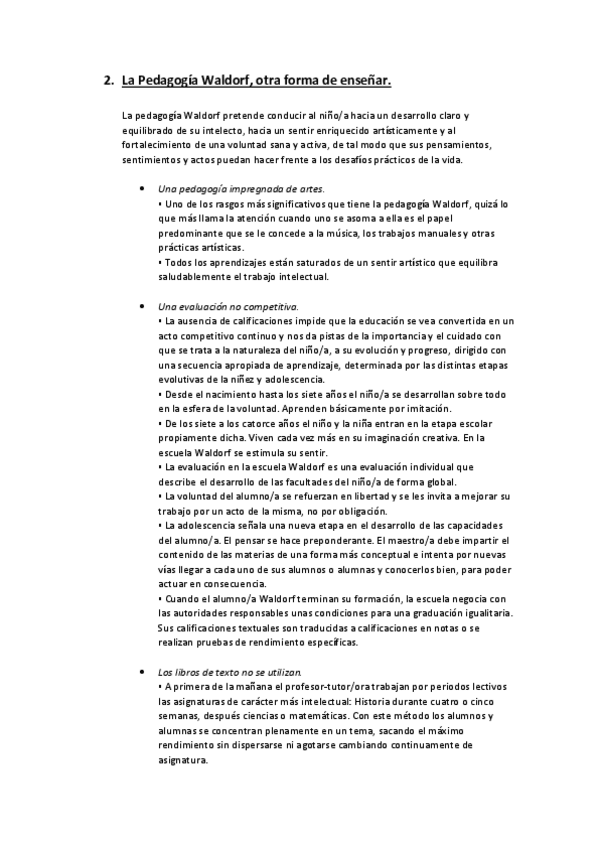 2. La Pedagogía Waldorf, otra forma de enseñar.

La pedagogía Waldorf pretende conducir al niño/a hacia un desarrollo claro y equilibrado de su intelecto, hacia un sentir enriquecido artísticamente y al fortalecimiento de una voluntad sana y activa, de tal modo que sus pensamientos, sentimientos y actos puedan hacer frente a los desafíos prácticos de la vida.

• Una pedagogía impregnada de artes.
• Uno de los rasgos más significativos que tiene la pedagogía Waldorf, quizá lo que más llama la atención cuando uno se asoma a ella es el papel predominante que se le concede a la música, los trabajos manuales y otras prácticas artísticas.
• Todos los aprendizajes están saturados de un sentir artístico que equilibra saludablemente el trabajo intelectual.

• Una evaluación no competitiva.
• La ausencia de calificaciones impide que la educación se vea convertida en un acto competitivo continuo y nos da pistas de la importancia y el cuidado con que se trata a la naturaleza del niño/a, a su evolución y progreso, dirigido con una secuencia apropiada de aprendizaje, determinada por las distintas etapas evolutivas de la niñez y adolescencia.
• Desde el nacimiento hasta los siete años el niño/a se desarrollan sobre todo en la esfera de la voluntad. Aprenden básicamente por imitación.
• De los siete a los catorce años el niño y la niña entran en la etapa escolar propiamente dicha. Viven cada vez más en su imaginación creativa. En la escuela Waldorf se estimula su sentir.
• La evaluación en la escuela Waldorf es una evaluación individual que describe el desarrollo de las facultades del niño/a de forma global.
• La voluntad del alumno/a se refuerzan en libertad y se les invita a mejorar su trabajo por un acto de la misma, no por obligación.
• La adolescencia señala una nueva etapa en el desarrollo de las capacidades del alumno/a. El pensar se hace preponderante. El maestro/a debe impartir el contenido de las materias de una forma más conceptual e intenta por nuevas vías llegar a cada uno de sus alumnos o alumnas y conocerlos bien, para poder actuar en consecuencia.
• Cuando el alumno/a Waldorf terminan su formación, la escuela negocia con las autoridades responsables unas condiciones para una graduación igualitaria. Sus calificaciones textuales son traducidas a calificaciones en notas o se realizan pruebas de rendimiento específicas.

• Los libros de texto no se utilizan.
• A primera de la mañana el profesor-tutor/ora trabajan por periodos lectivos las asignaturas de carácter más intelectual: Historia durante cuatro o cinco semanas, después ciencias o matemáticas. Con este método los alumnos y alumnas se concentran plenamente en un tema, sacando el máximo rendimiento sin dispersarse ni agotarse cambiando continuamente de asignatura.